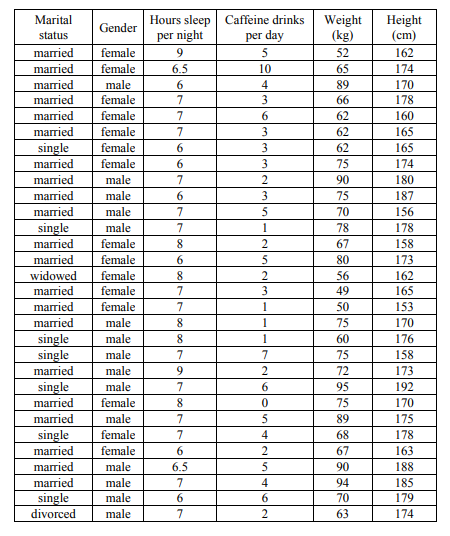 | Marital status | Gender | Hours sleep per night | Caffeine drinks per day | Weight (kg) | Height (cm) |
|---|---|---|---|---|---|
| married | female | 9 | 5 | 52 | 162 |
| married | female | 6.5 | 10 | 65 | 174 |
| married | male | 6 | 4 | 89 | 170 |
| married | female | 7 | 3 | 66 | 178 |
| married | female | 7 | 6 | 62 | 160 |
| married | female | 7 | 3 | 62 | 165 |
| single | female | 6 | 3 | 62 | 165 |
| married | female | 6 | 3 | 75 | 174 |
| married | male | 7 | 2 | 90 | 180 |
| married | male | 6 | 3 | 75 | 187 |
| married | male | 7 | 5 | 70 | 156 |
| single | male | 7 | 1 | 78 | 178 |
| married | female | 8 | 2 | 67 | 158 |
| married | female | 6 | 5 | 80 | 173 |
| widowed | female | 8 | 2 | 56 | 162 |
| married | female | 7 | 3 | 49 | 165 |
| married | female | 7 | 1 | 50 | 153 |
| married | male | 8 | 1 | 75 | 170 |
| single | male | 8 | 1 | 60 | 176 |
| single | male | 7 | 7 | 75 | 158 |
| married | male | 9 | 2 | 72 | 173 |
| single | male | 7 | 6 | 95 | 192 |
| married | female | 8 | 0 | 75 | 170 |
| married | male | 7 | 5 | 89 | 175 |
| single | female | 7 | 4 | 68 | 178 |
| married | female | 6 | 2 | 67 | 163 |
| married | male | 6.5 | 5 | 90 | 188 |
| married | male | 7 | 4 | 94 | 185 |
| single | male | 6 | 6 | 70 | 179 |
| divorced | male | 7 | 2 | 63 | 174 |